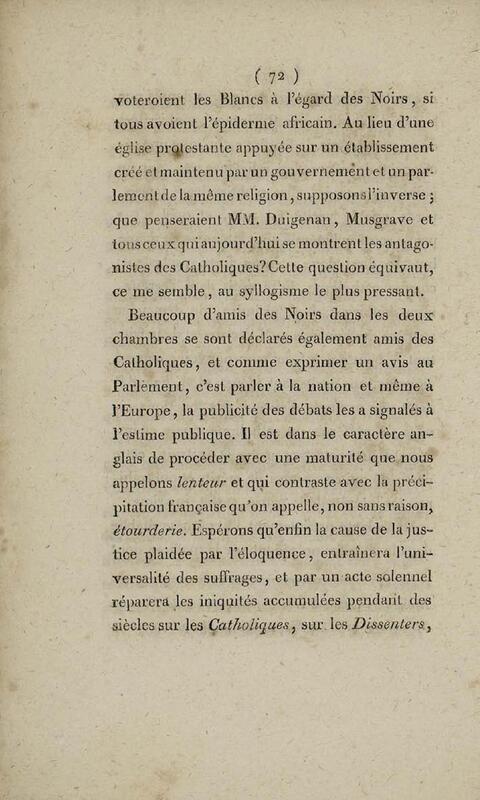 ( 72 )

voteroient les Blancs à l'égard des Noirs, si tous avoient l'épiderme africain. Au lieu d'une église protestante appuyée sur un établissement créé et maintenu par un gouvernement et un parlement de la même religion, supposons l'inverse ; que penseraient MM. Duigenan, Musgrave et tous ceux qui aujourd'hui se montrent les antagonistes des Catholiques? Cette question équivaut, ce me semble, au syllogisme le plus pressant.

Beaucoup d'amis des Noirs dans les deux chambres se sont déclarés également amis des Catholiques, et comme exprimer un avis au Parlement, c'est parler à la nation et même à l'Europe, la publicité des débats les a signalés à l'estime publique. Il est dans le caractère anglais de procéder avec une maturité que nous appelons *lenteur* et qui contraste avec la précipitation française qu'on appelle, non sans raison, *étourderie*. Espérons qu'enfin la cause de la justice plaidée par l'éloquence, entraînera l'universalité des suffrages, et par un acte solennel réparera les iniquités accumulées pendant des siècles sur les *Catholiques*, sur les *Dissenters*,